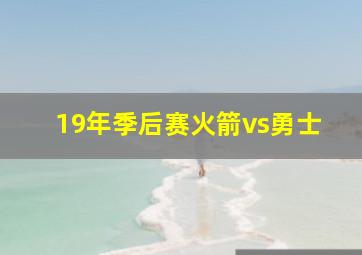 19年季后赛火箭vs勇士